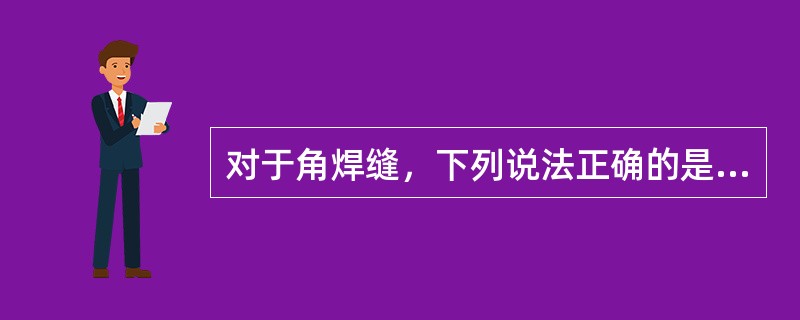 对于角焊缝，下列说法正确的是...